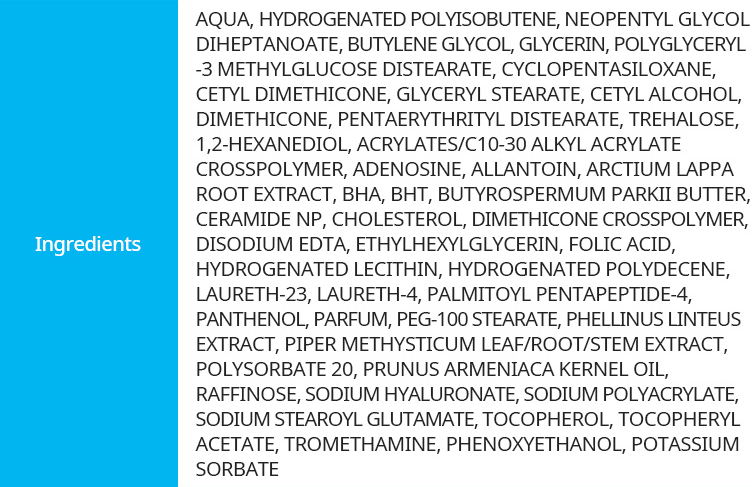 Ingredients

AQUA, HYDROGENATED POLYISOBUTENE, NEOPENTYL GLYCOL DIHEPTANOATE, BUTYLENE GLYCOL, GLYCERIN, POLYGLYCERYL -3 METHYLGLUCOSE DISTEARATE, CYCLOPENTASILOXANE, CETYL DIMETHICONE, GLYCERYL STEARATE, CETYL ALCOHOL, DIMETHICONE, PENTAERYTHRITYL DISTEARATE, TREHALOSE, 1,2-HEXANEDIOL, ACRYLATES/C10-30 ALKYL ACRYLATE CROSSPOLYMER, ADENOSINE, ALLANTOIN, ARCTIUM LAPPA ROOT EXTRACT, BHA, BHT, BUTYROSPERMUM PARKII BUTTER, CERAMIDE NP, CHOLESTEROL, DIMETHICONE CROSSPOLYMER, DISODIUM EDTA, ETHYLHEXYLGLYCERIN, FOLIC ACID, HYDROGENATED LECITHIN, HYDROGENATED POLYDECENE, LAURETH-23, LAURETH-4, PALMITOYL PENTAPEPTIDE-4, PANTHENOL, PARFUM, PEG-100 STEARATE, PHELLINUS LINTEUS EXTRACT, PIPER METHYSTICUM LEAF/ROOT/STEM EXTRACT, POLYSORBATE 20, PRUNUS ARMENIACA KERNEL OIL, RAFFINOSE, SODIUM HYALURONATE, SODIUM POLYACRYLATE, SODIUM STEAROYL GLUTAMATE, TOCOPHEROL, TOCOPHERYL ACETATE, TROMETHAMINE, PHENOXYETHANOL, POTASSIUM SORBATE